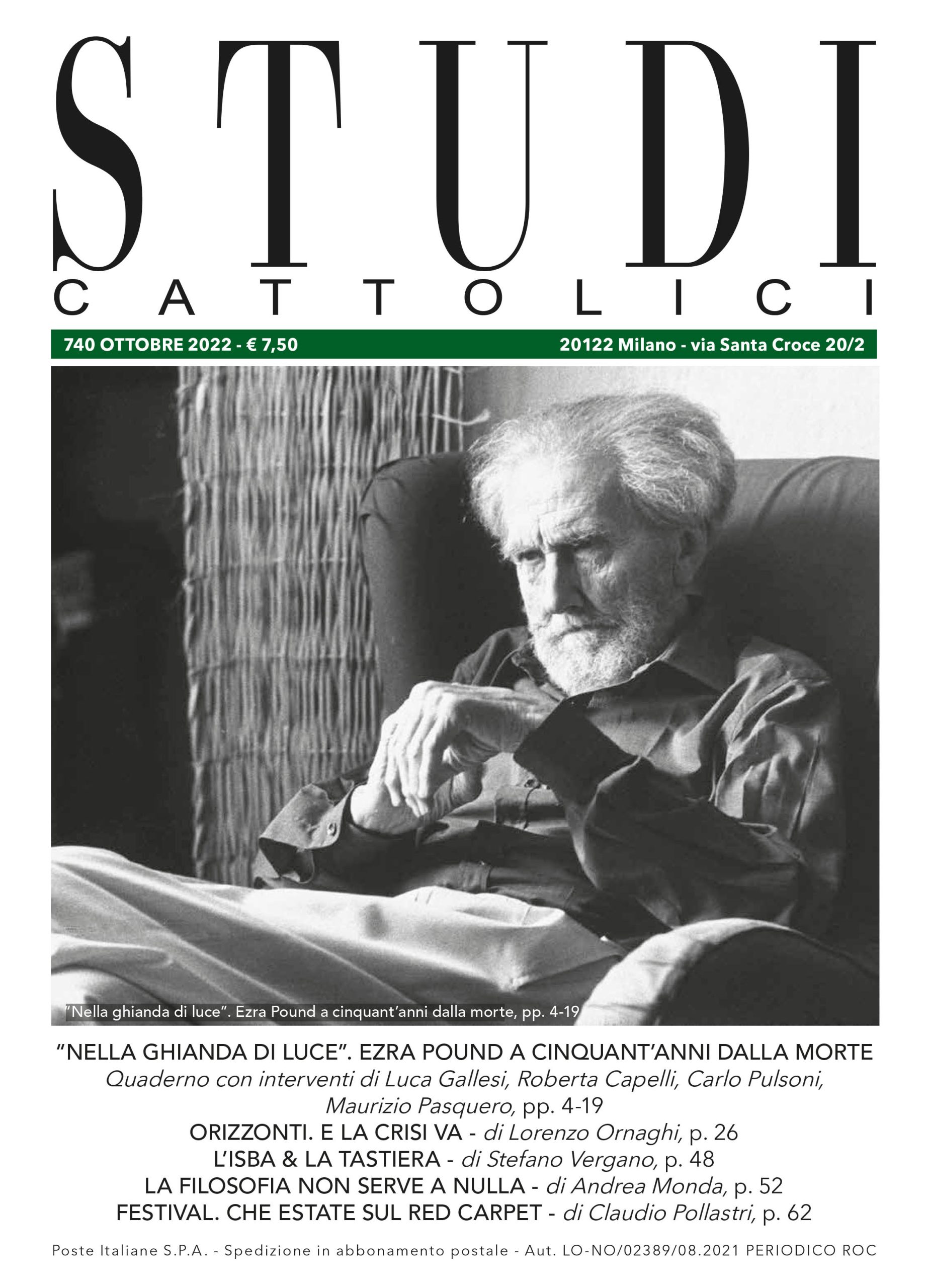 STUDI
CATTOLICI

740 OTTOBRE 2022 - € 7,50

20122 Milano - via Santa Croce 20/2

"Nella ghianda di luce". Ezra Pound a cinquant'anni dalla morte, pp. 4-19

"NELLA GHIANDA DI LUCE". EZRA POUND A CINQUANT'ANNI DALLA MORTE
Quaderno con interventi di Luca Gallesi, Roberta Capelli, Carlo Pulsoni, Maurizio Pasquero, pp. 4-19
ORIZZONTI. E LA CRISI VA - di Lorenzo Ornaghi, p. 26
L'ISBA & LA TASTIERA - di Stefano Vergano, p. 48
LA FILOSOFIA NON SERVE A NULLA - di Andrea Monda, p. 52
FESTIVAL. CHE ESTATE SUL RED CARPET - di Claudio Pollastri, p. 62

Poste Italiane S.P.A. - Spedizione in abbonamento postale - Aut. LO-NO/02389/08.2021 PERIODICO ROC